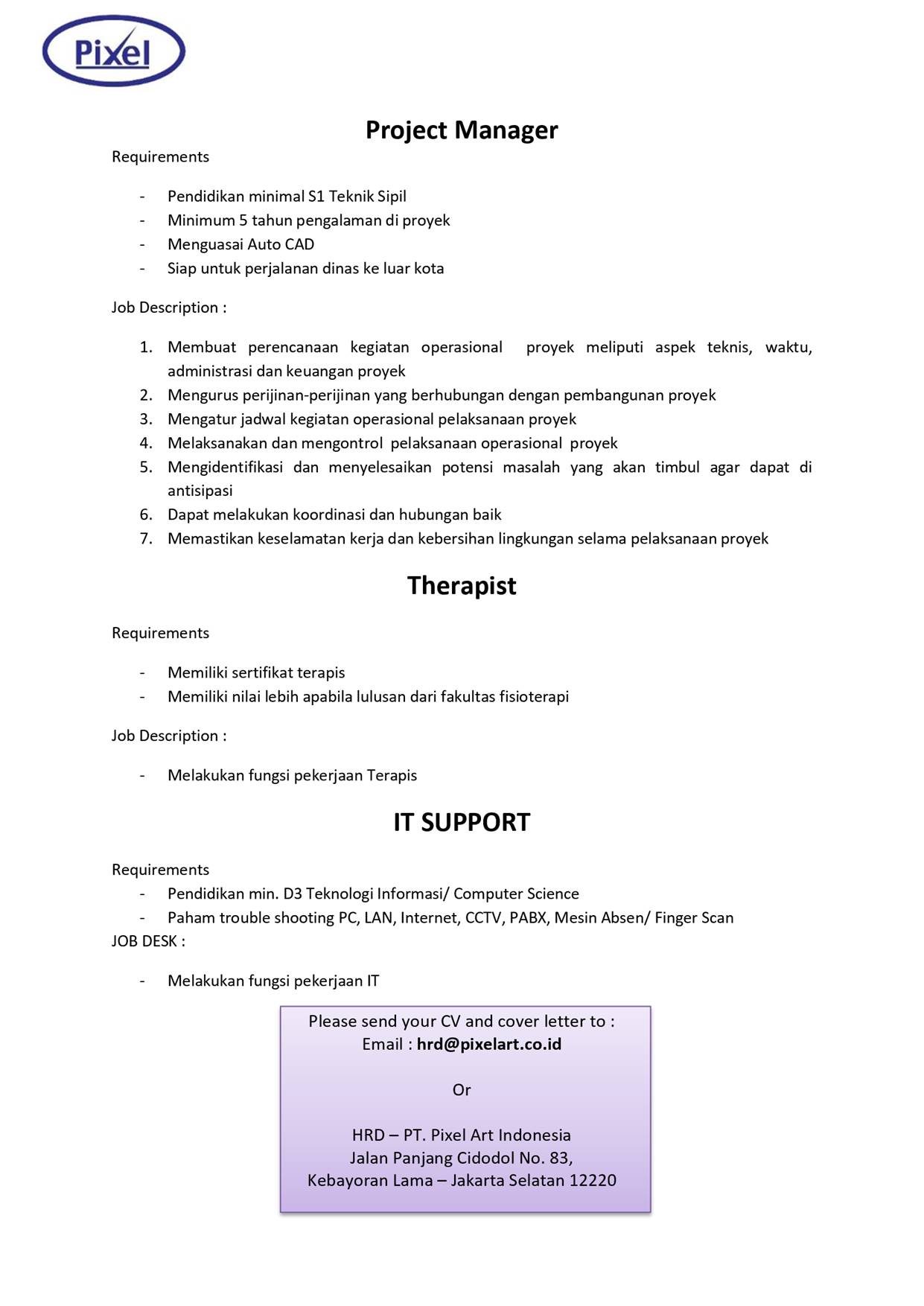 Pixel

Project Manager

Requirements

- Pendidikan minimal S1 Teknik Sipil
- Minimum 5 tahun pengalaman di proyek
- Menguasai Auto CAD
- Siap untuk perjalanan dinas ke luar kota

Job Description :

1. Membuat perencanaan kegiatan operasional proyek meliputi aspek teknis, waktu, administrasi dan keuangan proyek
2. Mengurus perijinan-perijinan yang berhubungan dengan pembangunan proyek
3. Mengatur jadwal kegiatan operasional pelaksanaan proyek
4. Melaksanakan dan mengontrol pelaksanaan operasional proyek
5. Mengidentifikasi dan menyelesaikan potensi masalah yang akan timbul agar dapat di antisipasi
6. Dapat melakukan koordinasi dan hubungan baik
7. Memastikan keselamatan kerja dan kebersihan lingkungan selama pelaksanaan proyek

Therapist

Requirements

- Memiliki sertifikat terapis
- Memiliki nilai lebih apabila lulusan dari fakultas fisioterapi

Job Description :

- Melakukan fungsi pekerjaan Terapis

IT SUPPORT

Requirements
- Pendidikan min. D3 Teknologi Informasi/ Computer Science
- Paham trouble shooting PC, LAN, Internet, CCTV, PABX, Mesin Absen/ Finger Scan
JOB DESK :

- Melakukan fungsi pekerjaan IT

Please send your CV and cover letter to :
Email : hrd@pixelart.co.id

Or

HRD – PT. Pixel Art Indonesia
Jalan Panjang Cidodol No. 83,
Kebayoran Lama – Jakarta Selatan 12220